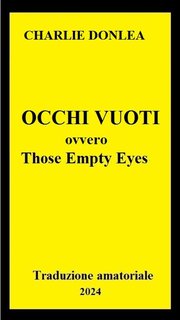 CHARLIE DONLEA

OCCHI VUOTI
ovvero
Those Empty Eyes

Traduzione amatoriale
2024